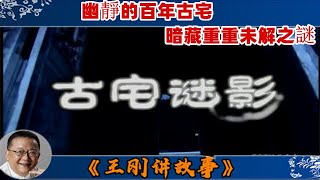 幽靜的百年古宅

暗藏重重未解之謎

古宅谜影

《王刚讲故事》